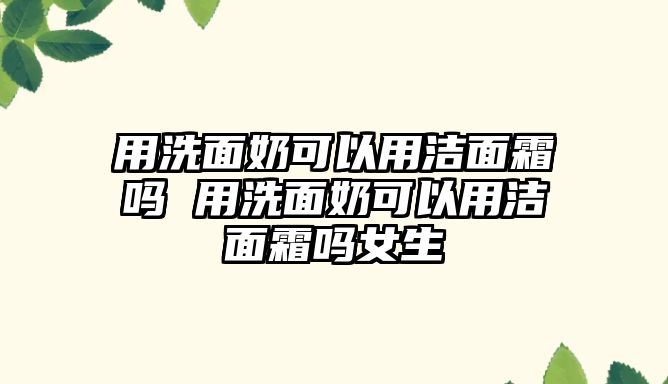 用洗面奶可以用洁面霜吗 用洗面奶可以用洁面霜吗女生